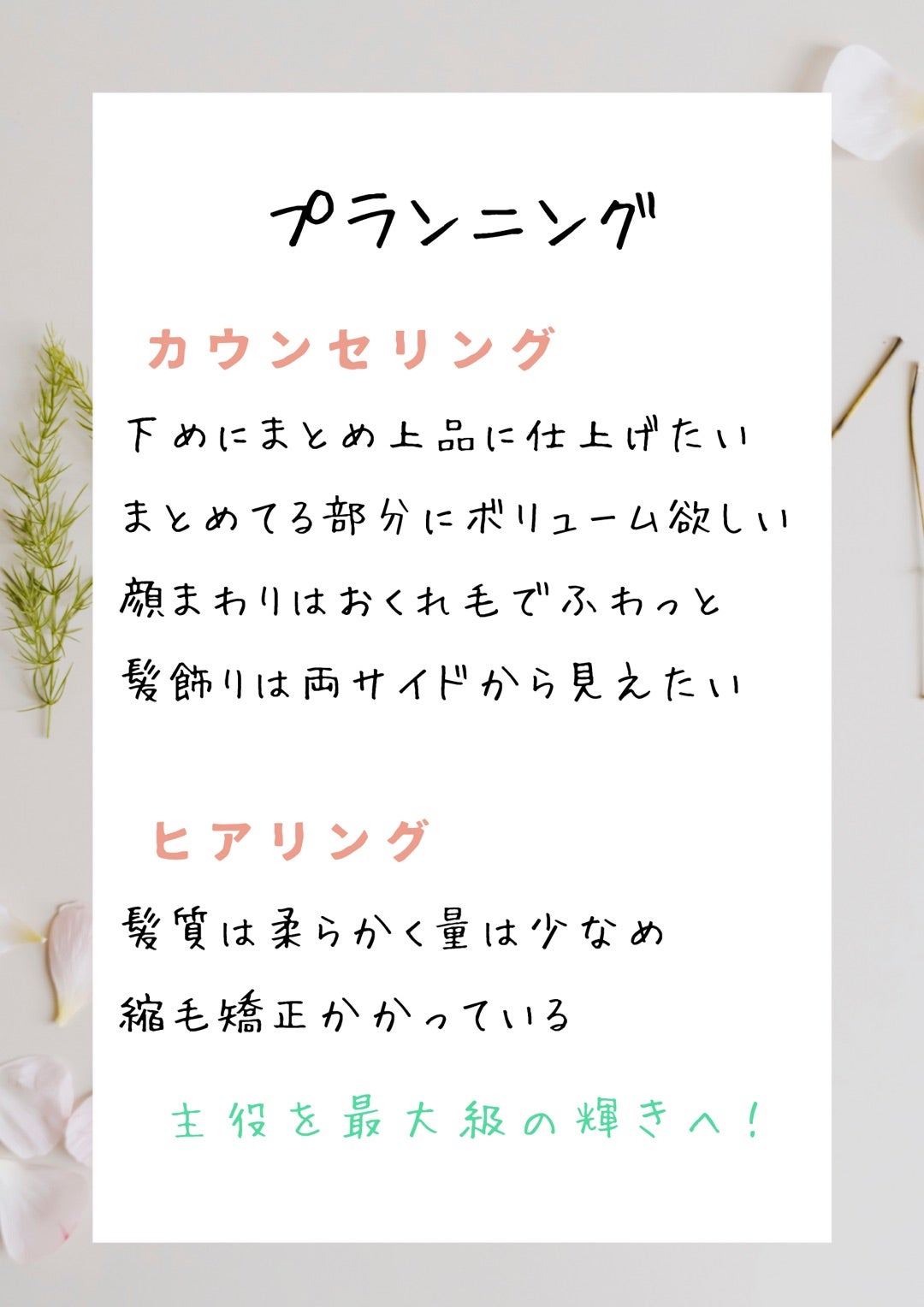 プランニング

カウンセリング

下めにまとめ上品に仕上げたい

まとめてる部分にボリューム欲しい

顔まわりはおくれ毛でふわっと

髪飾りは両サイドから見えたい

ヒアリング

髪質は柔らかく量は少なめ

縮毛矯正かかっている

主役を最大級の輝きへ！